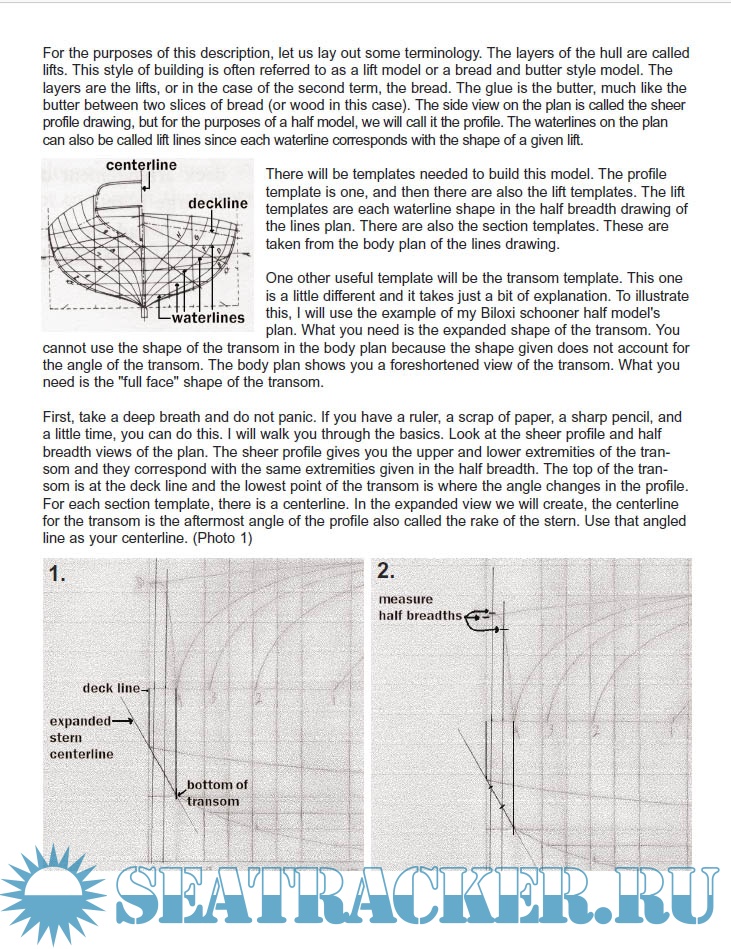 For the purposes of this description, let us lay out some terminology. The layers of the hull are called lifts. This style of building is often referred to as a lift model or a bread and butter style model. The layers are the lifts, or in the case of the second term, the bread. The glue is the butter, much like the butter between two slices of bread (or wood in this case). The side view on the plan is called the sheer profile drawing, but for the purposes of a half model, we will call it the profile. The waterlines on the plan can also be called lift lines since each waterline corresponds with the shape of a given lift.

centerline

deckline

waterlines

There will be templates needed to build this model. The profile template is one, and then there are also the lift templates. The lift templates are each waterline shape in the half breadth drawing of the lines plan. There are also the section templates. These are taken from the body plan of the lines drawing.

One other useful template will be the transom template. This one is a little different and it takes just a bit of explanation. To illustrate this, I will use the example of my Biloxi schooner half model's plan. What you need is the expanded shape of the transom. You cannot use the shape of the transom in the body plan because the shape given does not account for the angle of the transom. The body plan shows you a foreshortened view of the transom. What you need is the "full face" shape of the transom.

First, take a deep breath and do not panic. If you have a ruler, a scrap of paper, a sharp pencil, and a little time, you can do this. I will walk you through the basics. Look at the sheer profile and half breadth views of the plan. The sheer profile gives you the upper and lower extremities of the transom and they correspond with the same extremities given in the half breadth. The top of the transom is at the deck line and the lowest point of the transom is where the angle changes in the profile. For each section template, there is a centerline. In the expanded view we will create, the centerline for the transom is the aftermost angle of the profile also called the rake of the stern. Use that angled line as your centerline. (Photo 1)

1.

deck line

expanded stern centerline

bottom of transom

2.

measure half breadths

SEATRACKER.RU